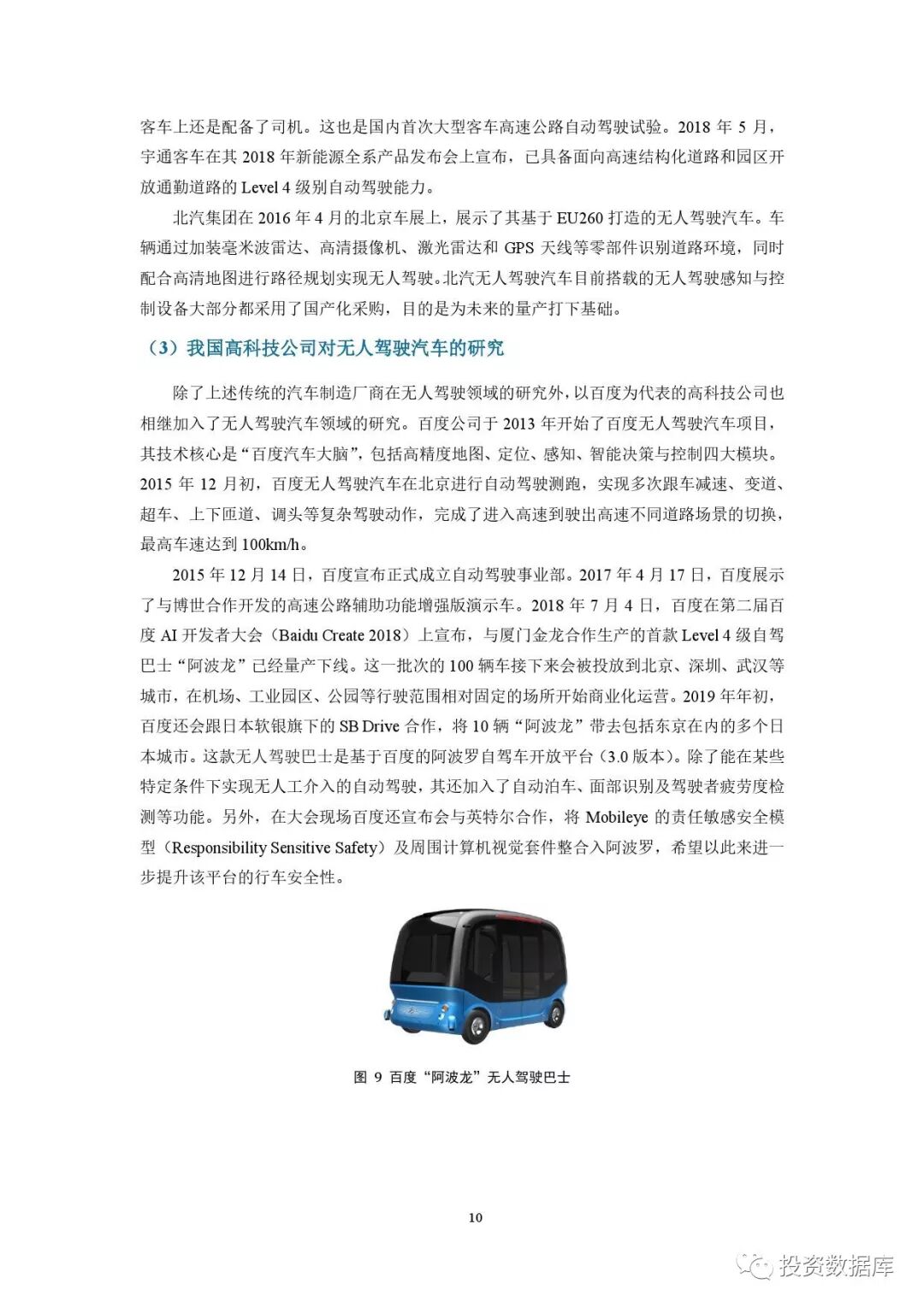 客车上还是配备了司机。这也是国内首次大型客车高速公路自动驾驶试验。2018 年 5 月，宇通客车在其 2018 年新能源全系产品发布会上宣布，已具备面向高速结构化道路和园区开放通勤道路的 Level 4 级别自动驾驶能力。

北汽集团在 2016 年 4 月的北京车展上，展示了其基于 EU260 打造的无人驾驶汽车。车辆通过加装毫米波雷达、高清摄像机、激光雷达和 GPS 天线等零部件识别道路环境，同时配合高清地图进行路径规划实现无人驾驶。北汽无人驾驶汽车目前搭载的无人驾驶感知与控制设备大部分都采用了国产化采购，目的是为未来的量产打下基础。

（3）我国高科技公司对无人驾驶汽车的研究

除了上述传统的汽车制造厂商在无人驾驶领域的研究外，以百度为代表的高科技公司也相继加入了无人驾驶汽车领域的研究。百度公司于 2013 年开始了百度无人驾驶汽车项目，其技术核心是“百度汽车大脑”，包括高精度地图、定位、感知、智能决策与控制四大模块。2015 年 12 月初，百度无人驾驶汽车在北京进行自动驾驶测跑，实现多次跟车减速、变道、超车、上下匝道、调头等复杂驾驶动作，完成了进入高速到驶出高速不同道路场景的切换，最高车速达到 100km/h。

2015 年 12 月 14 日，百度宣布正式成立自动驾驶事业部。2017 年 4 月 17 日，百度展示了与博世合作开发的高速公路辅助功能增强版演示车。2018 年 7 月 4 日，百度在第二届百度 AI 开发者大会（Baidu Create 2018）上宣布，与厦门金龙合作生产的首款 Level 4 级自驾巴士“阿波龙”已经量产下线。这一批次的 100 辆车接下来会被投放到北京、深圳、武汉等城市，在机场、工业园区、公园等行驶范围相对固定的场所开始商业化运营。2019 年年初，百度还会跟日本软银旗下的 SB Drive 合作，将 10 辆“阿波龙”带去包括东京在内的多个日本城市。这款无人驾驶巴士是基于百度的阿波罗自驾车开放平台（3.0 版本）。除了能在某些特定条件下实现无人工介入的自动驾驶，其还加入了自动泊车、面部识别及驾驶者疲劳度检测等功能。另外，在大会现场百度还宣布会与英特尔合作，将 Mobileye 的责任敏感安全模型（Responsibility Sensitive Safety）及周围计算机视觉套件整合入阿波罗，希望以此来进一步提升该平台的行车安全性。

图 9 百度“阿波龙”无人驾驶巴士

10

投资数据库